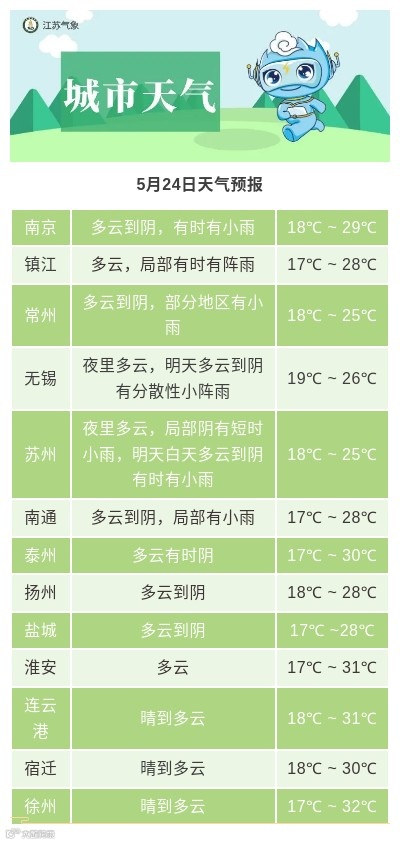 江苏气象

城市天气

5月24日天气预报

| 南京 | 多云到阴，有时有小雨 | 18℃ ~ 29℃ |
|---|---|---|
| 镇江 | 多云，局部有时有阵雨 | 17℃ ~ 28℃ |
| 常州 | 多云到阴，部分地区有小雨 | 18℃ ~ 25℃ |
| 无锡 | 夜里多云，明天多云到阴有分散性小阵雨 | 19℃ ~ 26℃ |
| 苏州 | 夜里多云，局部阴有短时小雨，明天白天多云到阴有时有小雨 | 18℃ ~ 25℃ |
| 南通 | 多云到阴，局部有小雨 | 17℃ ~ 28℃ |
| 泰州 | 多云有时阴 | 17℃ ~ 30℃ |
| 扬州 | 多云到阴 | 18℃ ~ 28℃ |
| 盐城 | 多云到阴 | 17℃ ~28℃ |
| 淮安 | 多云 | 17℃ ~ 31℃ |
| 连云港 | 晴到多云 | 18℃ ~ 31℃ |
| 宿迁 | 晴到多云 | 18℃ ~ 30℃ |
| 徐州 | 晴到多云 | 17℃ ~ 32℃ |